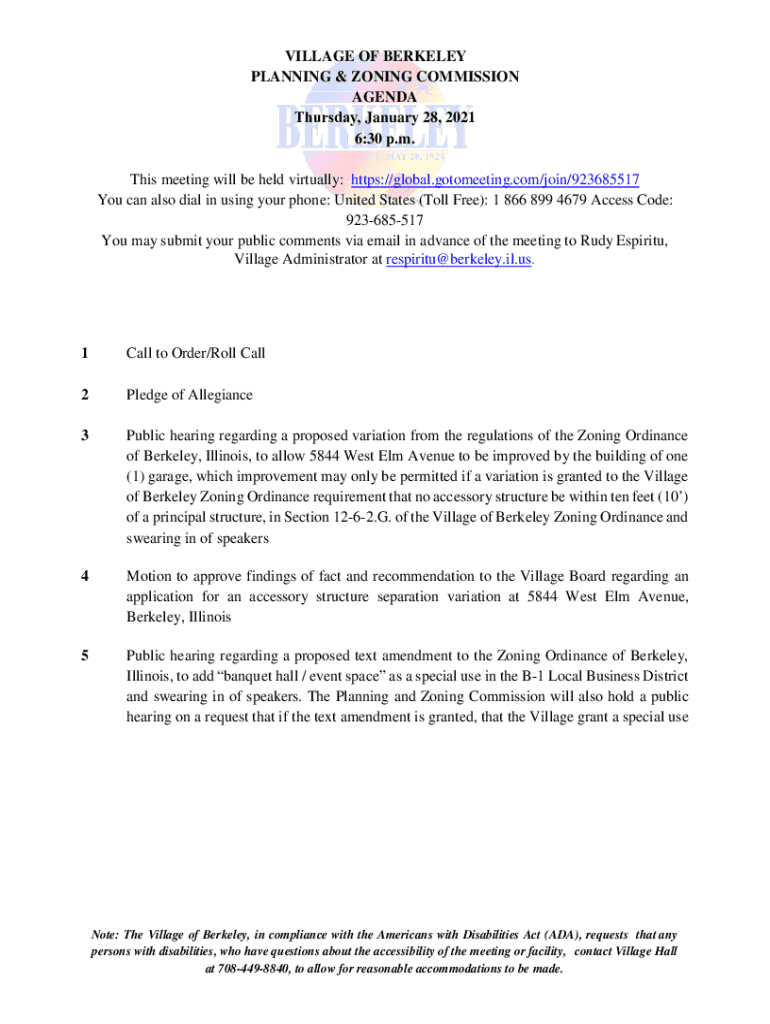 VILLAGE OF BERKELEY
PLANNING & ZONING COMMISSION
AGENDA
Thursday, January 28, 2021
6:30 p.m.

BERKELEY
MAY 20, 1924

This meeting will be held virtually: https://global.gotomeeting.com/join/923685517
You can also dial in using your phone: United States (Toll Free): 1 866 899 4679 Access Code: 923-685-517
You may submit your public comments via email in advance of the meeting to Rudy Espiritu, Village Administrator at respiritu@berkeley.il.us.

1 Call to Order/Roll Call

2 Pledge of Allegiance

3 Public hearing regarding a proposed variation from the regulations of the Zoning Ordinance of Berkeley, Illinois, to allow 5844 West Elm Avenue to be improved by the building of one (1) garage, which improvement may only be permitted if a variation is granted to the Village of Berkeley Zoning Ordinance requirement that no accessory structure be within ten feet (10') of a principal structure, in Section 12-6-2.G. of the Village of Berkeley Zoning Ordinance and swearing in of speakers

4 Motion to approve findings of fact and recommendation to the Village Board regarding an application for an accessory structure separation variation at 5844 West Elm Avenue, Berkeley, Illinois

5 Public hearing regarding a proposed text amendment to the Zoning Ordinance of Berkeley, Illinois, to add "banquet hall / event space" as a special use in the B-1 Local Business District and swearing in of speakers. The Planning and Zoning Commission will also hold a public hearing on a request that if the text amendment is granted, that the Village grant a special use

Note: The Village of Berkeley, in compliance with the Americans with Disabilities Act (ADA), requests that any persons with disabilities, who have questions about the accessibility of the meeting or facility, contact Village Hall at 708-449-8840, to allow for reasonable accommodations to be made.